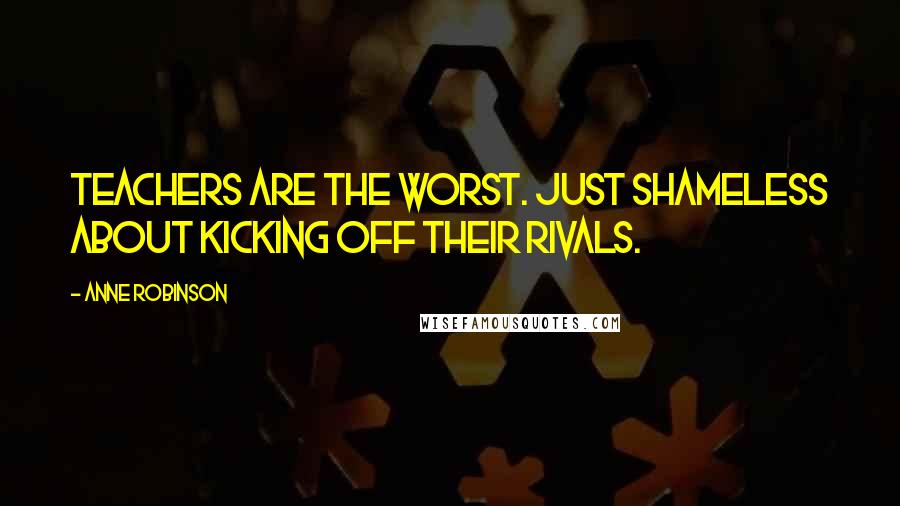 TEACHERS ARE THE WORST. JUST SHAMELESS ABOUT KICKING OFF THEIR RIVALS.

- ANNE ROBINSON

WISEFAMOUSQUOTES.COM